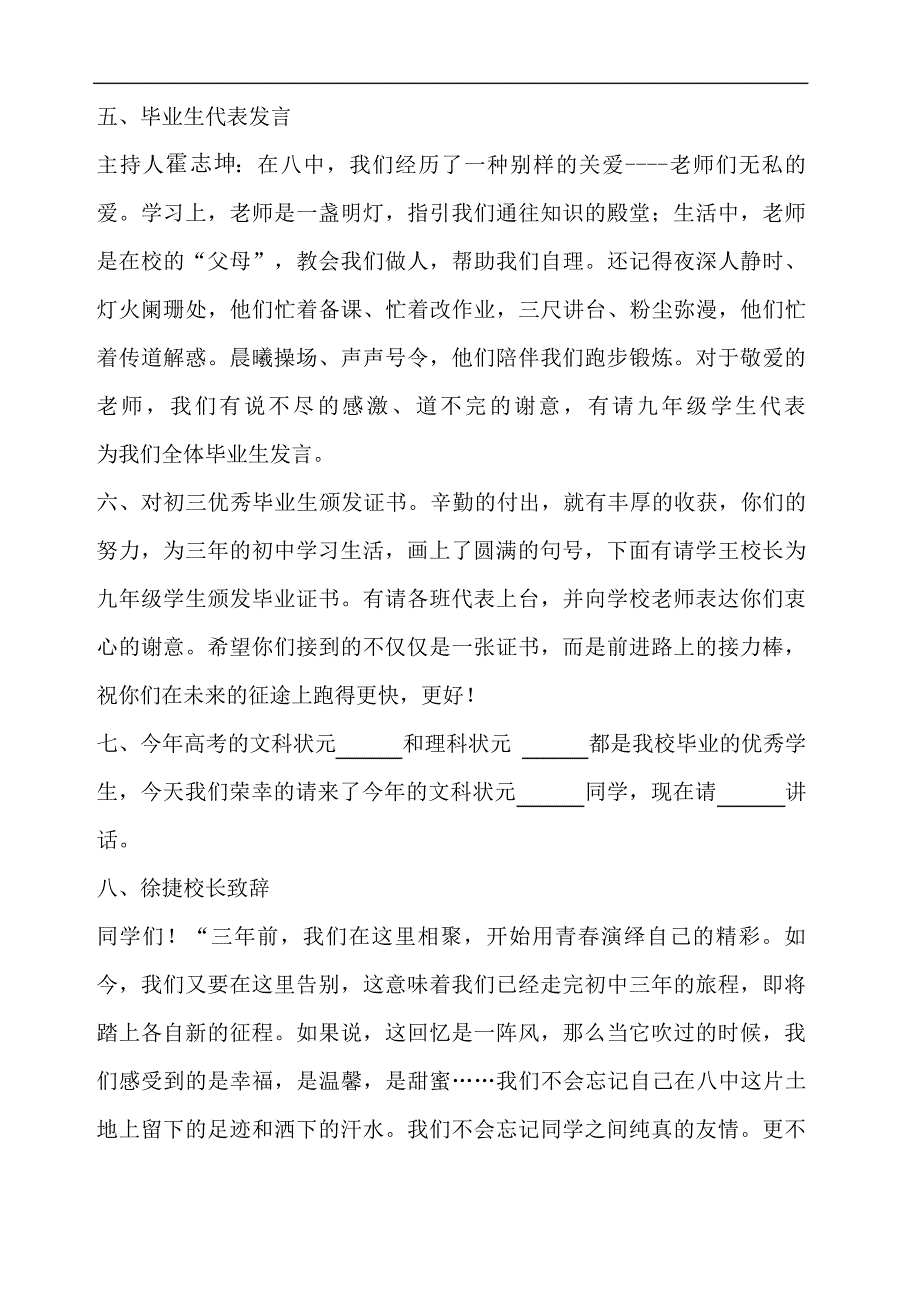 五、毕业生代表发言

主持人霍志坤：在八中，我们经历了一种别样的关爱----老师们无私的爱。学习上，老师是一盏明灯，指引我们通往知识的殿堂；生活中，老师是在校的“父母”，教会我们做人，帮助我们自理。还记得夜深人静时、灯火阑珊处，他们忙着备课、忙着改作业，三尺讲台、粉尘弥漫，他们忙着传道解惑。晨曦操场、声声号令，他们陪伴我们跑步锻炼。对于敬爱的老师，我们有说不尽的感激、道不完的谢意，有请九年级学生代表为我们全体毕业生发言。

六、对初三优秀毕业生颁发证书。辛勤的付出，就有丰厚的收获，你们的努力，为三年的初中学习生活，画上了圆满的句号，下面有请学王校长为九年级学生颁发毕业证书。有请各班代表上台，并向学校老师表达你们衷心的谢意。希望你们接到的不仅仅是一张证书，而是前进路上的接力棒，祝你们在未来的征途上跑得更快，更好！

七、今年高考的文科状元______和理科状元 ______都是我校毕业的优秀学生，今天我们荣幸的请来了今年的文科状元______同学，现在请______讲话。

八、徐捷校长致辞

同学们！“三年前，我们在这里相聚，开始用青春演绎自己的精彩。如今，我们又要在这里告别，这意味着我们已经走完初中三年的旅程，即将踏上各自新的征程。如果说，这回忆是一阵风，那么当它吹过的时候，我们感受到的是幸福，是温馨，是甜蜜……我们不会忘记自己在八中这片土地上留下的足迹和洒下的汗水。我们不会忘记同学之间纯真的友情。更不